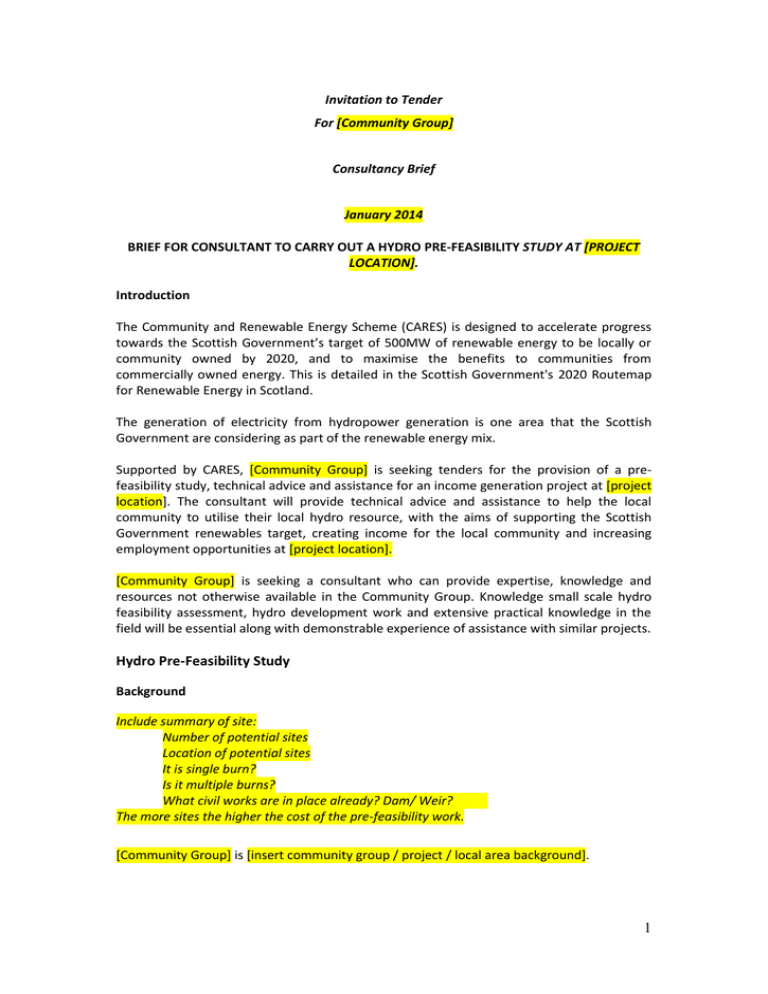 Invitation to Tender

For [Community Group]

Consultancy Brief

January 2014

BRIEF FOR CONSULTANT TO CARRY OUT A HYDRO PRE-FEASIBILITY STUDY AT [PROJECT LOCATION].

Introduction

The Community and Renewable Energy Scheme (CARES) is designed to accelerate progress towards the Scottish Government's target of 500MW of renewable energy to be locally or community owned by 2020, and to maximise the benefits to communities from commercially owned energy. This is detailed in the Scottish Government's 2020 Routemap for Renewable Energy in Scotland.

The generation of electricity from hydropower generation is one area that the Scottish Government are considering as part of the renewable energy mix.

Supported by CARES, [Community Group] is seeking tenders for the provision of a pre-feasibility study, technical advice and assistance for an income generation project at [project location]. The consultant will provide technical advice and assistance to help the local community to utilise their local hydro resource, with the aims of supporting the Scottish Government renewables target, creating income for the local community and increasing employment opportunities at [project location].

[Community Group] is seeking a consultant who can provide expertise, knowledge and resources not otherwise available in the Community Group. Knowledge small scale hydro feasibility assessment, hydro development work and extensive practical knowledge in the field will be essential along with demonstrable experience of assistance with similar projects.

Hydro Pre-Feasibility Study

Background

Include summary of site:
Number of potential sites
Location of potential sites
It is single burn?
Is it multiple burns?
What civil works are in place already? Dam/ Weir?
The more sites the higher the cost of the pre-feasibility work.

[Community Group] is [insert community group / project / local area background].

1